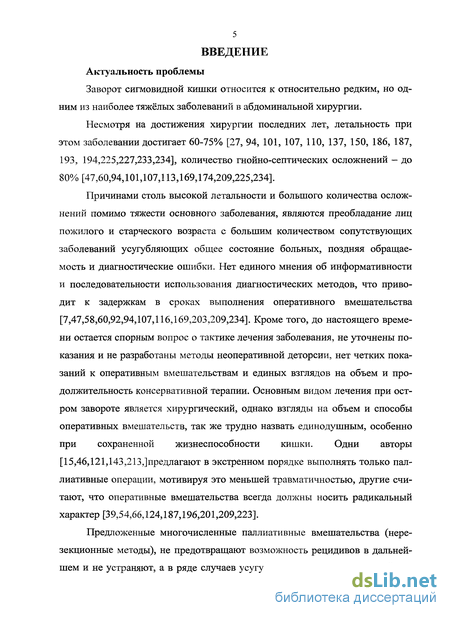 5

ВВЕДЕНИЕ

Актуальность проблемы

Заворот сигмовидной кишки относится к относительно редким, но одним из наиболее тяжёлых заболеваний в абдоминальной хирургии.

Несмотря на достижения хирургии последних лет, летальность при этом заболевании достигает 60-75% [27, 94, 101, 107, 110, 137, 150, 186, 187, 193, 194,225,227,233,234], количество гнойно-септических осложнений – до 80% [47,60,94,101,107,113,169,174,209,225,234].

Причинами столь высокой летальности и большого количества осложнений помимо тяжести основного заболевания, являются преобладание лиц пожилого и старческого возраста с большим количеством сопутствующих заболеваний усугубляющих общее состояние больных, поздняя обращаемость и диагностические ошибки. Нет единого мнения об информативности и последовательности использования диагностических методов, что приводит к задержкам в сроках выполнения оперативного вмешательства [7,47,58,60,92,94,107,116,169,203,209,234]. Кроме того, до настоящего времени остается спорным вопрос о тактике лечения заболевания, не уточнены показания и не разработаны методы неоперативной деторсии, нет четких показаний к оперативным вмешательствам и единых взглядов на объем и продолжительность консервативной терапии. Основным видом лечения при остром завороте является хирургический, однако взгляды на объем и способы оперативных вмешательств, так же трудно назвать единодушным, особенно при сохраненной жизнеспособности кишки. Одни авторы [15,46,121,143,213,]предлагают в экстренном порядке выполнять только паллиативные операции, мотивируя это меньшей травматичностью, другие считают, что оперативные вмешательства всегда должны носить радикальный характер [39,54,66,124,187,196,201,209,223].

Предложенные многочисленные паллиативные вмешательства (нерезекционные методы), не предотвращают возможность рецидивов в дальнейшем и не устраняют, а в ряде случаев усугу

dsLib.net
библиотека диссертаций